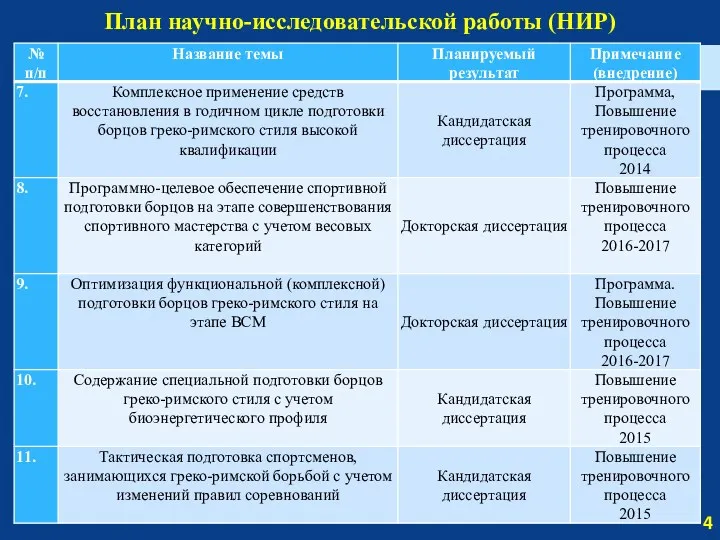 План научно-исследовательской работы (НИР)

| № п/п | Название темы | Планируемый результат | Примечание (внедрение) |
|---|---|---|---|
| 7. | Комплексное применение средств восстановления в годичном цикле подготовки борцов греко-римского стиля высокой квалификации | Кандидатская диссертация | Программа, Повышение тренировочного процесса 2014 |
| 8. | Программно-целевое обеспечение спортивной подготовки борцов на этапе совершенствования спортивного мастерства с учетом весовых категорий | Докторская диссертация | Повышение тренировочного процесса 2016-2017 |
| 9. | Оптимизация функциональной (комплексной) подготовки борцов греко-римского стиля на этапе ВСМ | Докторская диссертация | Программа. Повышение тренировочного процесса 2016-2017 |
| 10. | Содержание специальной подготовки борцов греко-римского стиля с учетом биоэнергетического профиля | Кандидатская диссертация | Повышение тренировочного процесса 2015 |
| 11. | Тактическая подготовка спортсменов, занимающихся греко-римской борьбой с учетом изменений правил соревнований | Кандидатская диссертация | Повышение тренировочного процесса 2015 |

4